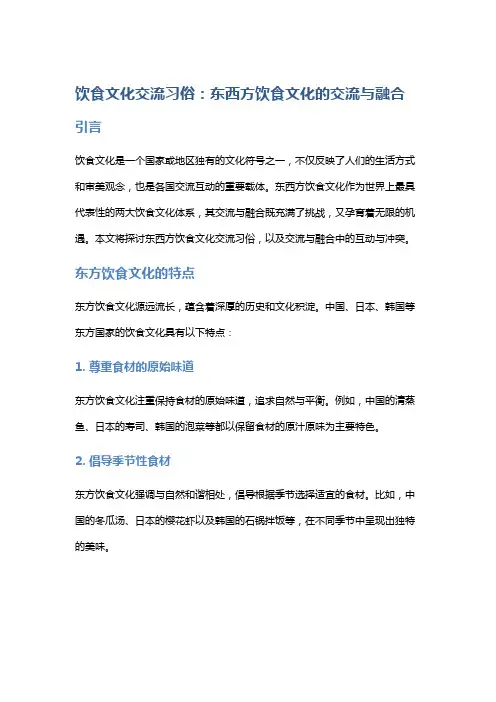 饮食文化交流习俗：东西方饮食文化的交流与融合

引言

饮食文化是一个国家或地区独有的文化符号之一，不仅反映了人们的生活方式和审美观念，也是各国交流互动的重要载体。东西方饮食文化作为世界上最具代表性的两大饮食文化体系，其交流与融合既充满了挑战，又孕育着无限的机遇。本文将探讨东西方饮食文化交流习俗，以及交流与融合中的互动与冲突。

东方饮食文化的特点

东方饮食文化源远流长，蕴含着深厚的历史和文化积淀。中国、日本、韩国等东方国家的饮食文化具有以下特点：

1. 尊重食材的原始味道

东方饮食文化注重保持食材的原始味道，追求自然与平衡。例如，中国的清蒸鱼、日本的寿司、韩国的泡菜等都以保留食材的原汁原味为主要特色。

2. 倡导季节性食材

东方饮食文化强调与自然和谐相处，倡导根据季节选择适宜的食材。比如，中国的冬瓜汤、日本的樱花虾以及韩国的石锅拌饭等，在不同季节中呈现出独特的美味。